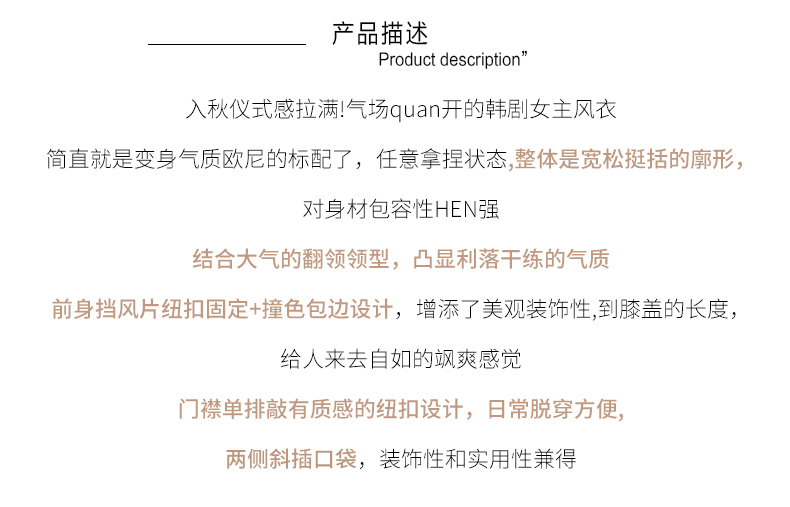 产品描述
Product description”

入秋仪式感拉满!气场quan开的韩剧女主风衣

简直就是变身气质欧尼的标配了，任意拿捏状态,整体是宽松挺括的廓形，

对身材包容性HEN强

结合大气的翻领领型，凸显利落干练的气质

前身挡风片纽扣固定+撞色包边设计，增添了美观装饰性,到膝盖的长度，

给人来去自如的飒爽感觉

门襟单排敲有质感的纽扣设计，日常脱穿方便,

两侧斜插口袋，装饰性和实用性兼得